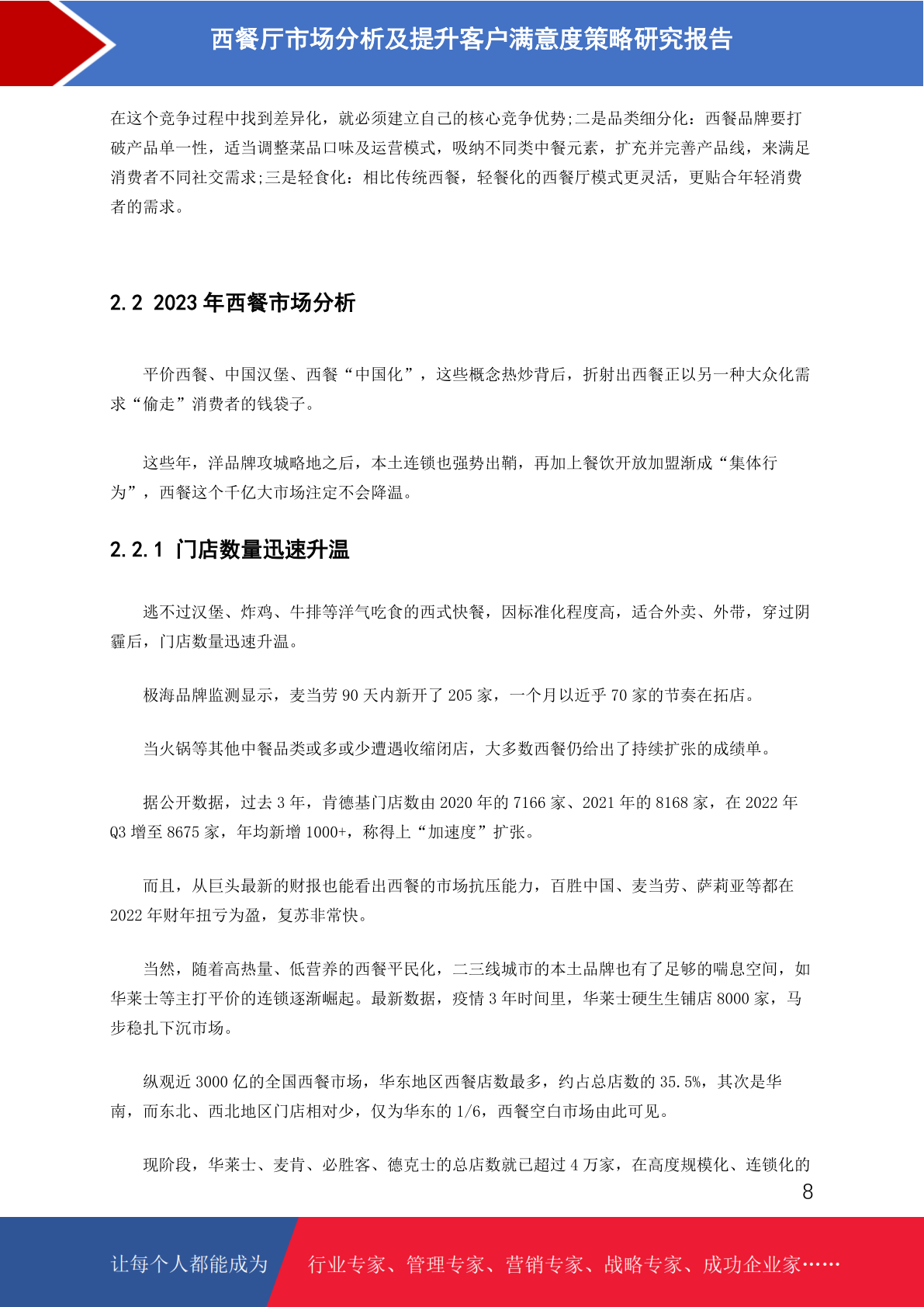 西餐厅市场分析及提升客户满意度策略研究报告

在这个竞争过程中找到差异化，就必须建立自己的核心竞争优势;二是品类细分化：西餐品牌要打破产品单一性，适当调整菜品口味及运营模式，吸纳不同类中餐元素，扩充并完善产品线，来满足消费者不同社交需求;三是轻食化：相比传统西餐，轻餐化的西餐厅模式更灵活，更贴合年轻消费者的需求。

2.2 2023年西餐市场分析

平价西餐、中国汉堡、西餐“中国化”，这些概念热炒背后，折射出西餐正以另一种大众化需求“偷走”消费者的钱袋子。

这些年，洋品牌攻城略地之后，本土连锁也强势出鞘，再加上餐饮开放加盟渐成“集体行为”，西餐这个千亿大市场注定不会降温。

2.2.1 门店数量迅速升温

逃不过汉堡、炸鸡、牛排等洋气吃食的西式快餐，因标准化程度高，适合外卖、外带，穿过阴霾后，门店数量迅速升温。

极海品牌监测显示，麦当劳90天内新开了205家，一个月以近乎70家的节奏在拓店。

当火锅等其他中餐品类或多或少遭遇收缩闭店，大多数西餐仍给出了持续扩张的成绩单。

据公开数据，过去3年，肯德基门店数由2020年的7166家、2021年的8168家，在2022年Q3增至8675家，年均新增1000+，称得上“加速度”扩张。

而且，从巨头最新的财报也能看出西餐的市场抗压能力，百胜中国、麦当劳、萨莉亚等都在2022年财年扭亏为盈，复苏非常快。

当然，随着高热量、低营养的西餐平民化，二三线城市的本土品牌也有了足够的喘息空间，如华莱士等主打平价的连锁逐渐崛起。最新数据，疫情3年时间里，华莱士硬生生铺店8000家，马步稳扎下沉市场。

纵观近3000亿的全国西餐市场，华东地区西餐店数最多，约占总店数的35.5%，其次是华南，而东北、西北地区门店相对少，仅为华东的1/6，西餐空白市场由此可见。

现阶段，华莱士、麦肯、必胜客、德克士的总店数就已超过4万家，在高度规模化、连锁化的

8

让每个人都能成为 行业专家、管理专家、营销专家、战略专家、成功企业家……